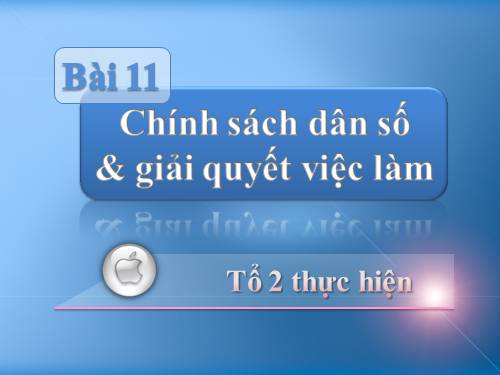 Bài 11

Chính sách dân số
& giải quyết việc làm

Tổ 2 thực hiện